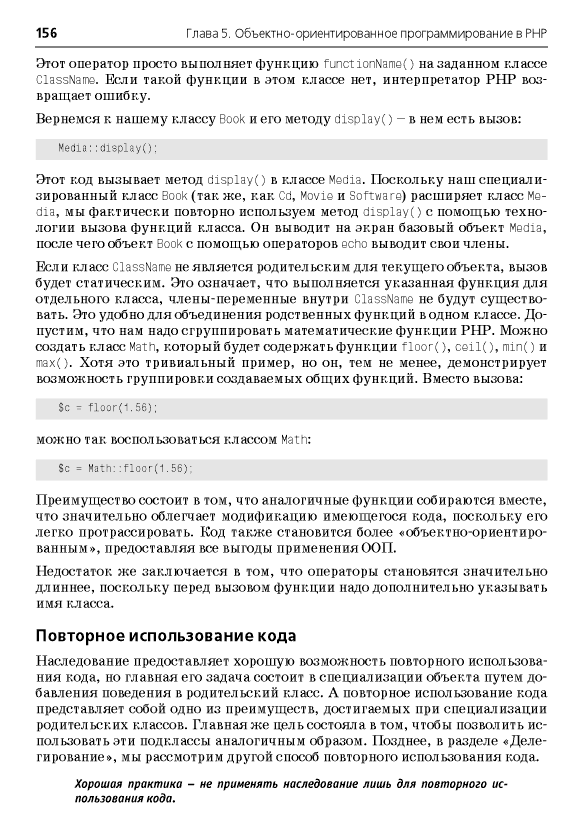 156 Глава 5. Объектно-ориентированное программирование в PHP

Этот оператор просто выполняет функцию functionName() на заданном классе ClassName. Если такой функции в этом классе нет, интерпретатор PHP возвращает ошибку.

Вернемся к нашему классу Book и его методу display() — в нем есть вызов:

Media::display();

Этот код вызывает метод display() в классе Media. Поскольку наш специализированный класс Book (так же, как Cd, Movie и Software) расширяет класс Media, мы фактически повторно используем метод display() с помощью технологии вызова функций класса. Он выводит на экран базовый объект Media, после чего объект Book с помощью операторов echo выводит свои члены.

Если класс ClassName не является родительским для текущего объекта, вызов будет статическим. Это означает, что выполняется указанная функция для отдельного класса, члены-переменные внутри ClassName не будут существовать. Это удобно для объединения родственных функций в одном классе. Допустим, что нам надо сгруппировать математические функции PHP. Можно создать класс Math, который будет содержать функции floor(), ceil(), min() и max(). Хотя это тривиальный пример, но он, тем не менее, демонстрирует возможность группировки создаваемых общих функций. Вместо вызова:

$c = floor(1.56);

можно так воспользоваться классом Math:

$c = Math::floor(1.56);

Преимущество состоит в том, что аналогичные функции собираются вместе, что значительно облегчает модификацию имеющегося кода, поскольку его легко протрассировать. Код также становится более «объектно-ориентированным», предоставляя все выгоды применения ООП.

Недостаток же заключается в том, что операторы становятся значительно длиннее, поскольку перед вызовом функции надо дополнительно указывать имя класса.

Повторное использование кода

Наследование предоставляет хорошую возможность повторного использования кода, но главная его задача состоит в специализации объекта путем добавления поведения в родительский класс. А повторное использование кода представляет собой одно из преимуществ, достигаемых при специализации родительских классов. Главная же цель состояла в том, чтобы позволить использовать эти подклассы аналогичным образом. Позднее, в разделе «Делегирование», мы рассмотрим другой способ повторного использования кода.

Хорошая практика — не применять наследование лишь для повторного использования кода.